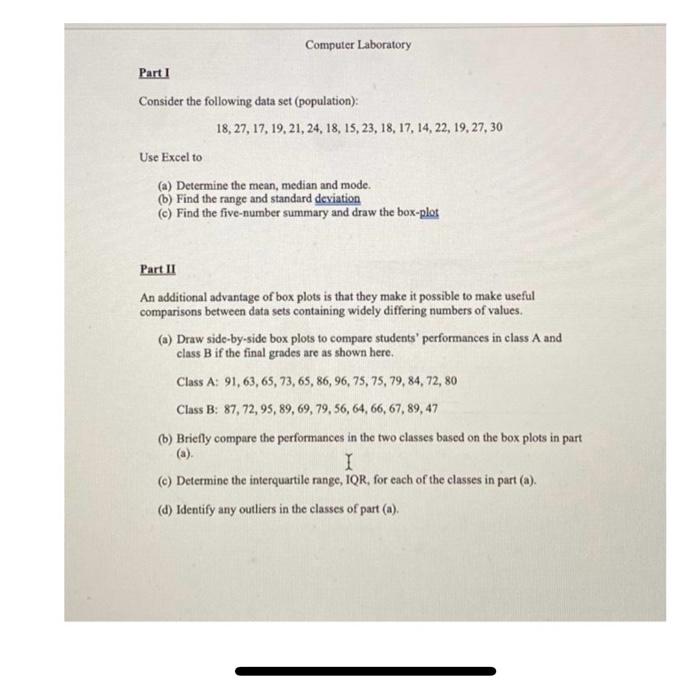 Computer Laboratory

Part I

Consider the following data set (population):

18, 27, 17, 19, 21, 24, 18, 15, 23, 18, 17, 14, 22, 19, 27, 30

Use Excel to

(a) Determine the mean, median and mode.
(b) Find the range and standard deviation
(c) Find the five-number summary and draw the box-plot

Part II

An additional advantage of box plots is that they make it possible to make useful comparisons between data sets containing widely differing numbers of values.

(a) Draw side-by-side box plots to compare students' performances in class A and class B if the final grades are as shown here.

Class A: 91, 63, 65, 73, 65, 86, 96, 75, 75, 79, 84, 72, 80

Class B: 87, 72, 95, 89, 69, 79, 56, 64, 66, 67, 89, 47

(b) Briefly compare the performances in the two classes based on the box plots in part (a).

(c) Determine the interquartile range, IQR, for each of the classes in part (a).

(d) Identify any outliers in the classes of part (a).